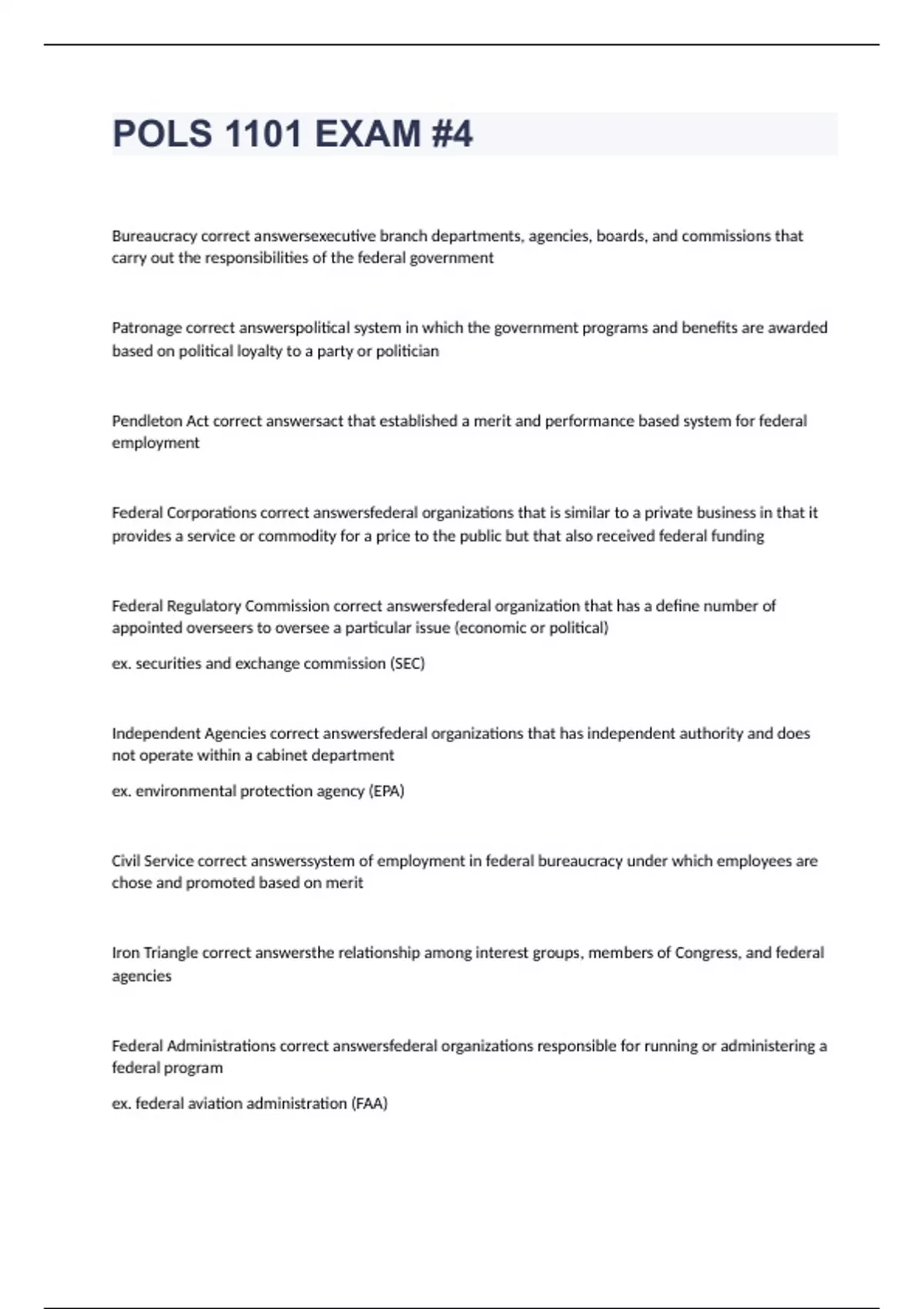 POLS 1101 EXAM #4

Bureaucracy correct answersexecutive branch departments, agencies, boards, and commissions that carry out the responsibilities of the federal government

Patronage correct answerspolitical system in which the government programs and benefits are awarded based on political loyalty to a party or politician

Pendleton Act correct answersact that established a merit and performance based system for federal employment

Federal Corporations correct answersfederal organizations that is similar to a private business in that it provides a service or commodity for a price to the public but that also received federal funding

Federal Regulatory Commission correct answersfederal organization that has a define number of appointed overseers to oversee a particular issue (economic or political)

ex. securities and exchange commission (SEC)

Independent Agencies correct answersfederal organizations that has independent authority and does not operate within a cabinet department

ex. environmental protection agency (EPA)

Civil Service correct answerssystem of employment in federal bureaucracy under which employees are chose and promoted based on merit

Iron Triangle correct answersthe relationship among interest groups, members of Congress, and federal agencies

Federal Administrations correct answersfederal organizations responsible for running or administering a federal program

ex. federal aviation administration (FAA)